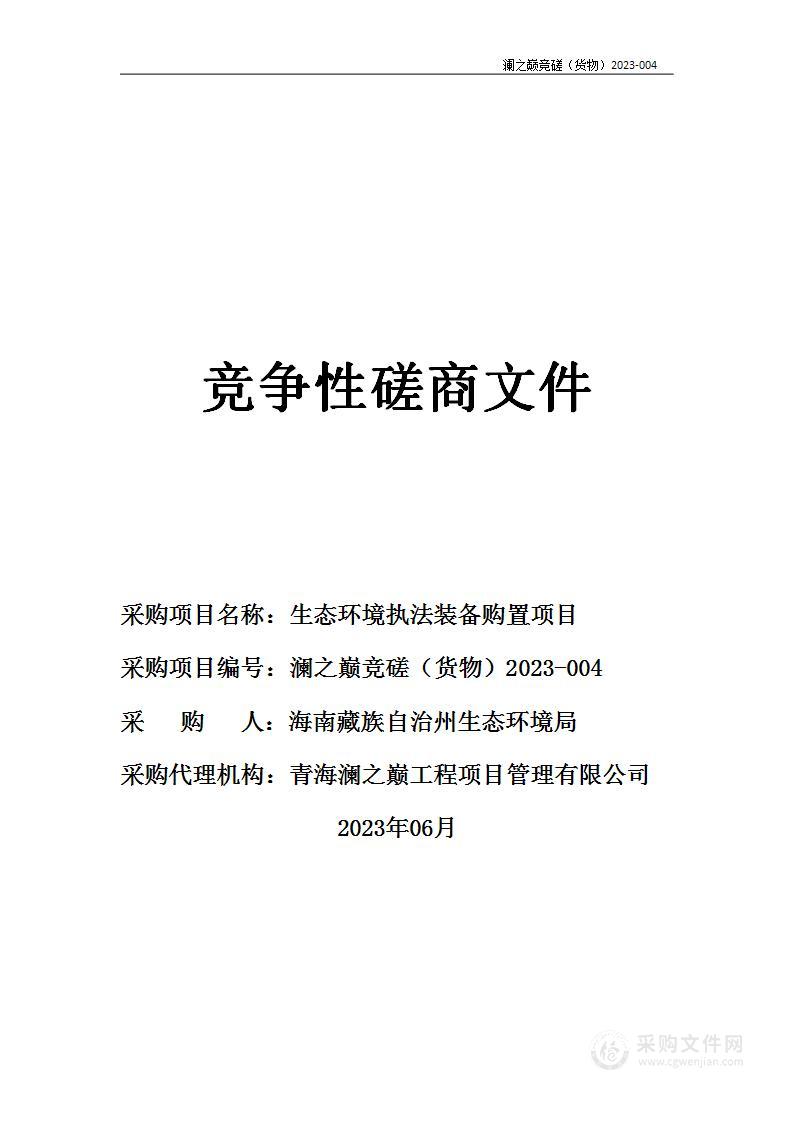 澜之巅竞磋（货物）2023-004

竞争性磋商文件

采购项目名称：生态环境执法装备购置项目

采购项目编号：澜之巅竞磋（货物）2023-004

采　购　人：海南藏族自治州生态环境局

采购代理机构：青海澜之巅工程项目管理有限公司

2023年06月

采购文件网
www.cgwenjian.com